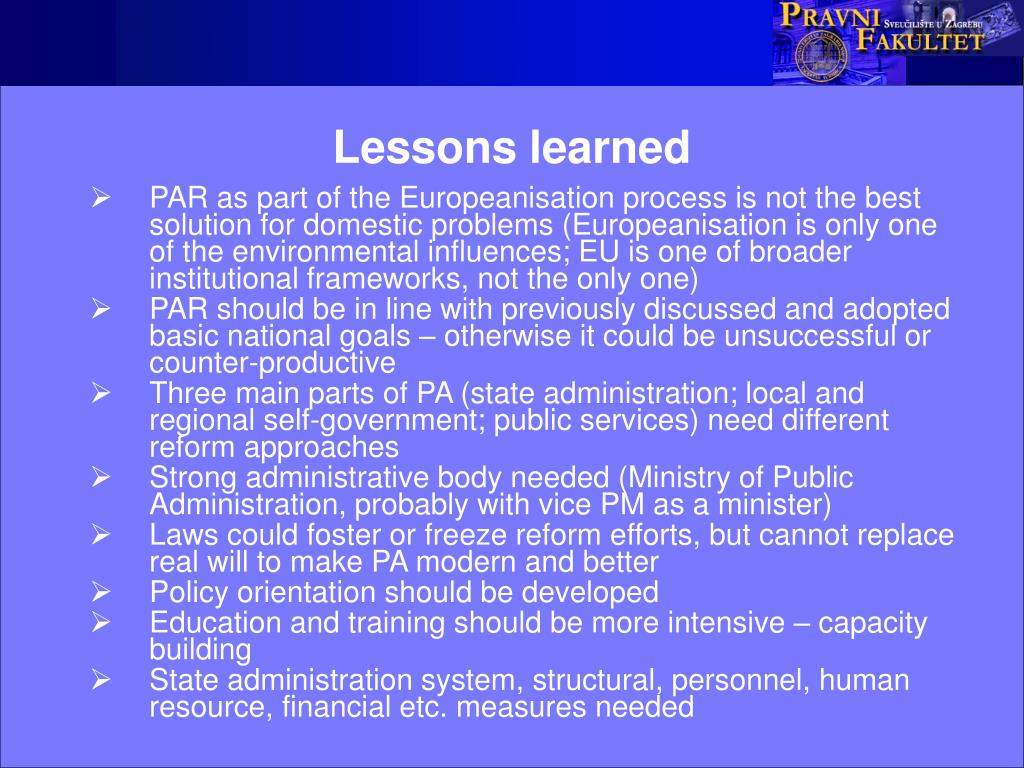 PRAVNI FAKULTET SVEUČILIŠTE U ZAGREBU

Lessons learned

➢ PAR as part of the Europeanisation process is not the best solution for domestic problems (Europeanisation is only one of the environmental influences; EU is one of broader institutional frameworks, not the only one)

➢ PAR should be in line with previously discussed and adopted basic national goals – otherwise it could be unsuccessful or counter-productive

➢ Three main parts of PA (state administration; local and regional self-government; public services) need different reform approaches

➢ Strong administrative body needed (Ministry of Public Administration, probably with vice PM as a minister)

➢ Laws could foster or freeze reform efforts, but cannot replace real will to make PA modern and better

➢ Policy orientation should be developed

➢ Education and training should be more intensive – capacity building

➢ State administration system, structural, personnel, human resource, financial etc. measures needed